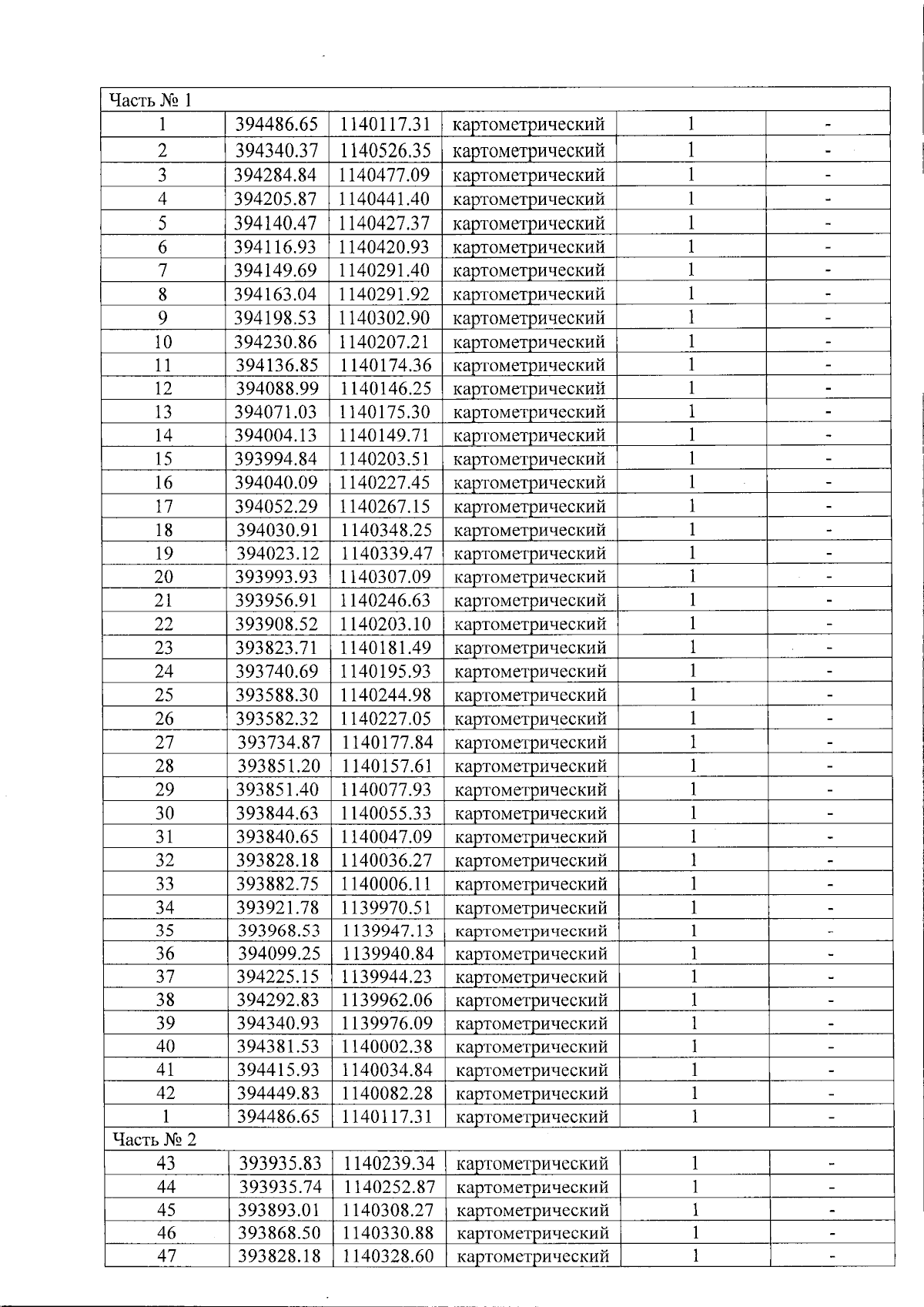 | Часть № 1 | | | | | |
|---|---|---|---|---|---|
| 1 | 394486.65 | 1140117.31 | картометрический | 1 | - |
| 2 | 394340.37 | 1140526.35 | картометрический | 1 | - |
| 3 | 394284.84 | 1140477.09 | картометрический | 1 | - |
| 4 | 394205.87 | 1140441.40 | картометрический | 1 | - |
| 5 | 394140.47 | 1140427.37 | картометрический | 1 | - |
| 6 | 394116.93 | 1140420.93 | картометрический | 1 | - |
| 7 | 394149.69 | 1140291.40 | картометрический | 1 | - |
| 8 | 394163.04 | 1140291.92 | картометрический | 1 | - |
| 9 | 394198.53 | 1140302.90 | картометрический | 1 | - |
| 10 | 394230.86 | 1140207.21 | картометрический | 1 | - |
| 11 | 394136.85 | 1140174.36 | картометрический | 1 | - |
| 12 | 394088.99 | 1140146.25 | картометрический | 1 | - |
| 13 | 394071.03 | 1140175.30 | картометрический | 1 | - |
| 14 | 394004.13 | 1140149.71 | картометрический | 1 | - |
| 15 | 393994.84 | 1140203.51 | картометрический | 1 | - |
| 16 | 394040.09 | 1140227.45 | картометрический | 1 | - |
| 17 | 394052.29 | 1140267.15 | картометрический | 1 | - |
| 18 | 394030.91 | 1140348.25 | картометрический | 1 | - |
| 19 | 394023.12 | 1140339.47 | картометрический | 1 | - |
| 20 | 393993.93 | 1140307.09 | картометрический | 1 | - |
| 21 | 393956.91 | 1140246.63 | картометрический | 1 | - |
| 22 | 393908.52 | 1140203.10 | картометрический | 1 | - |
| 23 | 393823.71 | 1140181.49 | картометрический | 1 | - |
| 24 | 393740.69 | 1140195.93 | картометрический | 1 | - |
| 25 | 393588.30 | 1140244.98 | картометрический | 1 | - |
| 26 | 393582.32 | 1140227.05 | картометрический | 1 | - |
| 27 | 393734.87 | 1140177.84 | картометрический | 1 | - |
| 28 | 393851.20 | 1140157.61 | картометрический | 1 | - |
| 29 | 393851.40 | 1140077.93 | картометрический | 1 | - |
| 30 | 393844.63 | 1140055.33 | картометрический | 1 | - |
| 31 | 393840.65 | 1140047.09 | картометрический | 1 | - |
| 32 | 393828.18 | 1140036.27 | картометрический | 1 | - |
| 33 | 393882.75 | 1140006.11 | картометрический | 1 | - |
| 34 | 393921.78 | 1139970.51 | картометрический | 1 | - |
| 35 | 393968.53 | 1139947.13 | картометрический | 1 | - |
| 36 | 394099.25 | 1139940.84 | картометрический | 1 | - |
| 37 | 394225.15 | 1139944.23 | картометрический | 1 | - |
| 38 | 394292.83 | 1139962.06 | картометрический | 1 | - |
| 39 | 394340.93 | 1139976.09 | картометрический | 1 | - |
| 40 | 394381.53 | 1140002.38 | картометрический | 1 | - |
| 41 | 394415.93 | 1140034.84 | картометрический | 1 | - |
| 42 | 394449.83 | 1140082.28 | картометрический | 1 | - |
| 1 | 394486.65 | 1140117.31 | картометрический | 1 | - |
| Часть № 2 | | | | | |
| 43 | 393935.83 | 1140239.34 | картометрический | 1 | - |
| 44 | 393935.74 | 1140252.87 | картометрический | 1 | - |
| 45 | 393893.01 | 1140308.27 | картометрический | 1 | - |
| 46 | 393868.50 | 1140330.88 | картометрический | 1 | - |
| 47 | 393828.18 | 1140328.60 | картометрический | 1 | - |